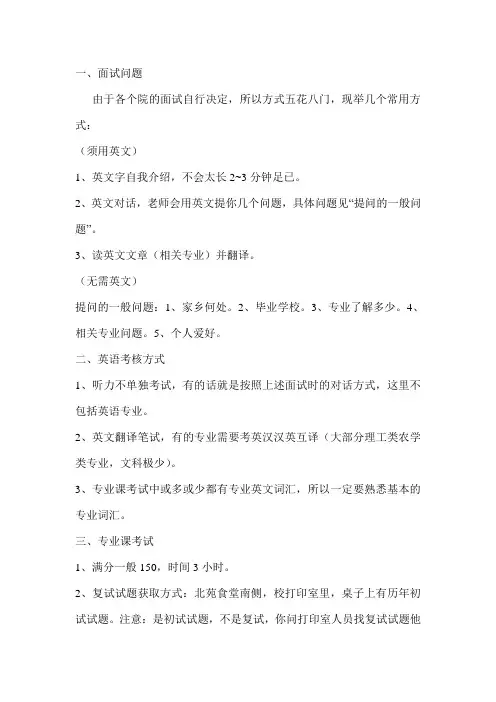 一、面试问题

由于各个院的面试自行决定，所以方式五花八门，现举几个常用方式：

（须用英文）

1、英文字自我介绍，不会太长 2~3 分钟足已。

2、英文对话，老师会用英文提你几个问题，具体问题见“提问的一般问题”。

3、读英文文章（相关专业）并翻译。

（无需英文）

提问的一般问题：1、家乡何处。2、毕业学校。3、专业了解多少。4、相关专业问题。5、个人爱好。

二、英语考核方式

1、听力不单独考试，有的话就是按照上述面试时的对话方式，这里不包括英语专业。

2、英文翻译笔试，有的专业需要考英汉汉英互译（大部分理工类农学类专业，文科极少）。

3、专业课考试中或多或少都有专业英文词汇，所以一定要熟悉基本的专业词汇。

三、专业课考试

1、满分一般 150，时间 3 小时。

2、复试试题获取方式：北苑食堂南侧，校打印室里，桌子上有历年初试试题。注意：是初试试题，不是复试，你问打印室人员找复试试题他